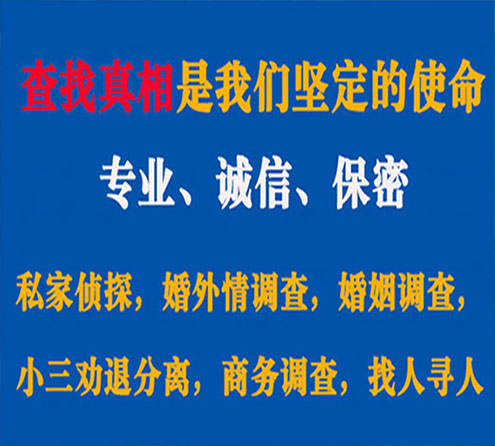 查找真相是我们坚定的使命

专业、诚信、保密

私家侦探，婚外情调查，婚姻调查，

小三劝退分离，商务调查，找人寻人